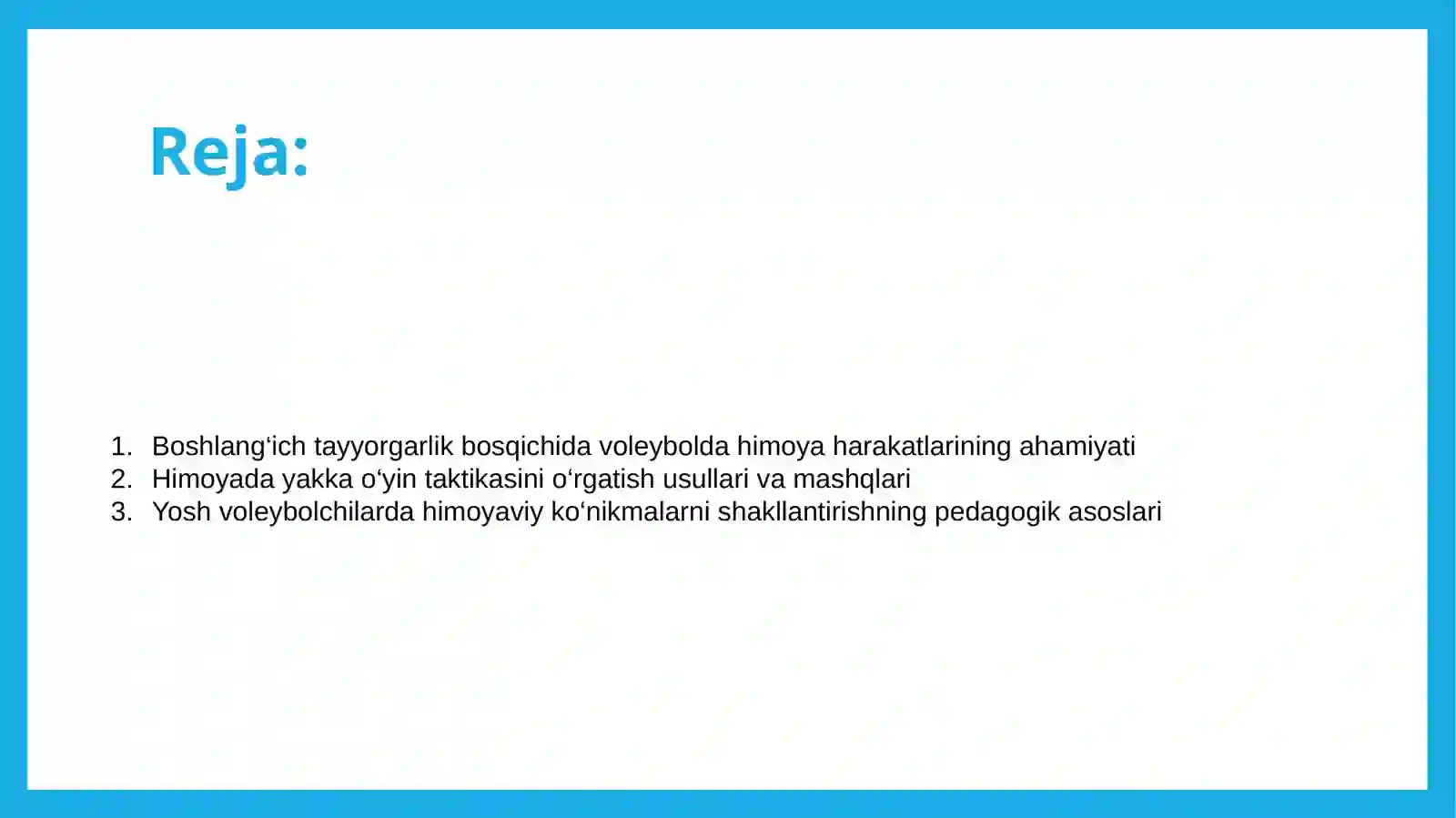 Reja:

1. Boshlang‘ich tayyorgarlik bosqichida voleybolda himoya harakatlarining ahamiyati
2. Himoyada yakka o‘yin taktikasini o‘rgatish usullari va mashqlari
3. Yosh voleybolchilarda himoyaviy ko‘nikmalarni shakllantirishning pedagogik asoslari